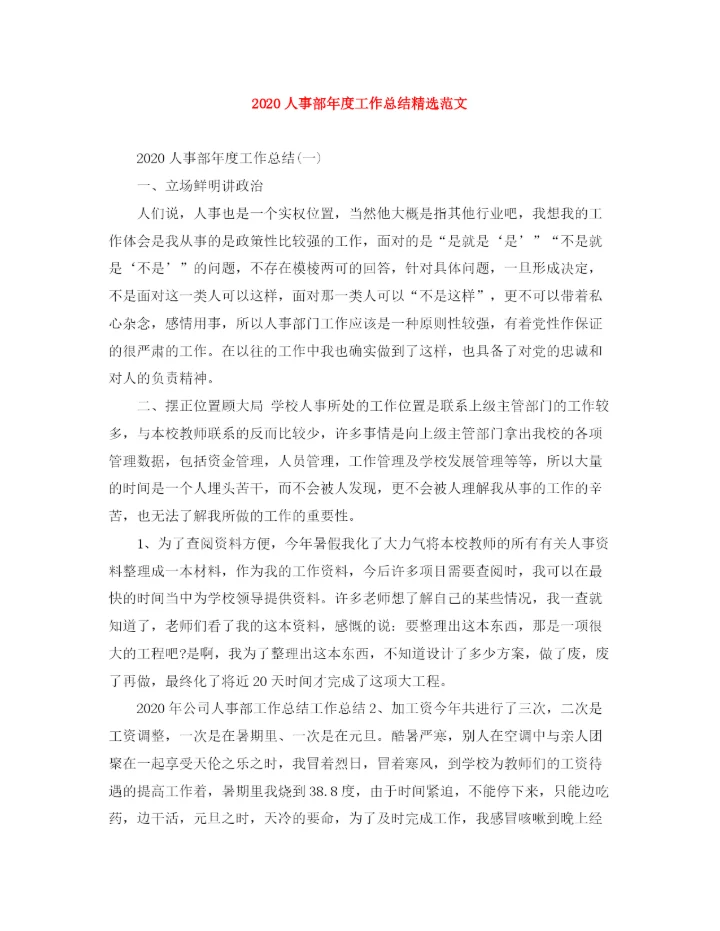 2020人事部年度工作总结精选范文

2020人事部年度工作总结(一)

一、立场鲜明讲政治

人们说，人事也是一个实权位置，当然他大概是指其他行业吧，我想我的工作体会是我从事的是政策性比较强的工作，面对的是“是就是‘是’”“不是就是‘不是’”的问题，不存在模棱两可的回答，针对具体问题，一旦形成决定，不是面对这一类人可以这样，面对那一类人可以“不是这样”，更不可以带着私心杂念，感情用事，所以人事部门工作应该是一种原则性较强，有着党性作保证的很严肃的工作。在以往的工作中我也确实做到了这样，也具备了对党的忠诚和对人的负责精神。

二、摆正位置顾大局 学校人事所处的工作位置是联系上级主管部门的工作较多，与本校教师联系的反而比较少，许多事情是向上级主管部门拿出我校的各项管理数据，包括资金管理，人员管理，工作管理及学校发展管理等等，所以大量的时间是一个人埋头苦干，而不会被人发现，更不会被人理解我从事的工作的辛苦，也无法了解我所做的工作的重要性。

1、为了查阅资料方便，今年暑假我化了大力气将本校教师的所有有关人事资料整理成一本材料，作为我的工作资料，今后许多项目需要查阅时，我可以在最快的时间当中为学校领导提供资料。许多老师想了解自己的某些情况，我一查就知道了，老师们看了我的这本资料，感慨的说：要整理出这本东西，那是一项很大的工程吧?是啊，我为了整理出这本东西，不知道设计了多少方案，做了废，废了再做，最终化了将近20天时间才完成了这项大工程。

2020年公司人事部工作总结工作总结2、加工资今年共进行了三次，二次是工资调整，一次是在暑期里、一次是在元旦。酷暑严寒，别人在空调中与亲人团聚在一起享受天伦之乐之时，我冒着烈日，冒着寒风，到学校为教师们的工资待遇的提高工作着，暑期里我烧到38.8度，由于时间紧迫，不能停下来，只能边吃药，边干活，元旦之时，天冷的要命，为了及时完成工作，我感冒咳嗽到晚上经